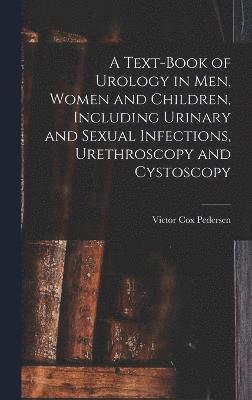 A Text-Book of Urology in Men, Women and Children, Including Urinary and Sexual Infections, Urethroscopy and Cystoscopy

Victor Cox Pedersen